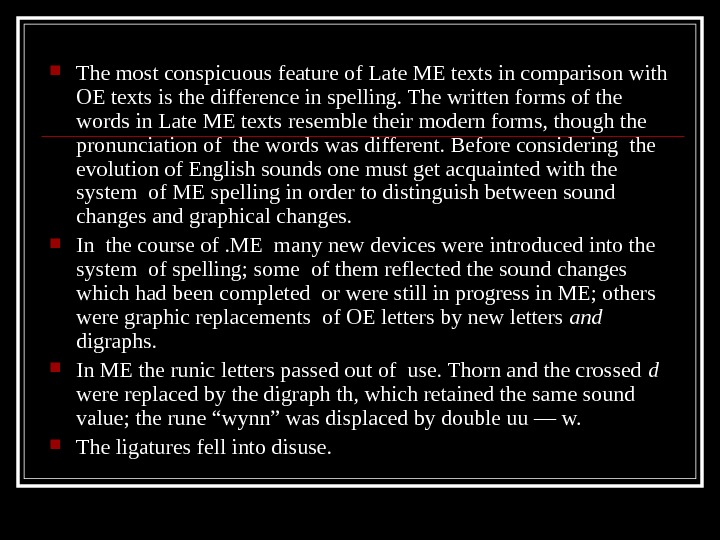 • The most conspicuous feature of Late ME texts in comparison with OE texts is the difference in spelling. The written forms of the words in Late ME texts resemble their modern forms, though the pronunciation of the words was different. Before considering the evolution of English sounds one must get acquainted with the system of ME spelling in order to distinguish between sound changes and graphical changes.

• In the course of .ME many new devices were introduced into the system of spelling; some of them reflected the sound changes which had been completed or were still in progress in ME; others were graphic replacements of OE letters by new letters and digraphs.

• In ME the runic letters passed out of use. Thorn and the crossed d were replaced by the digraph th, which retained the same sound value; the rune "wynn" was displaced by double uu — w.

• The ligatures fell into disuse.